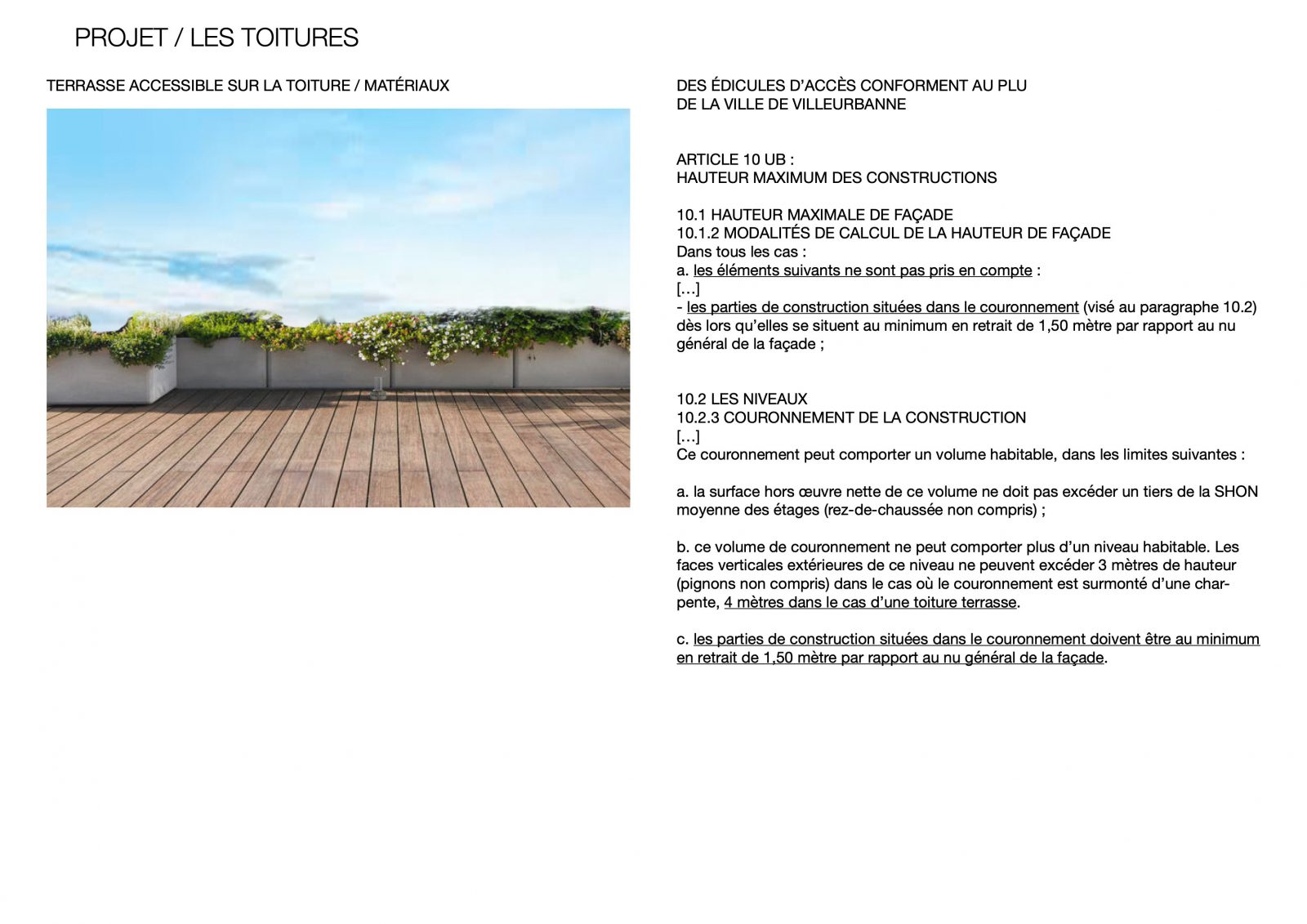 PROJET / LES TOITURES

TERRASSE ACCESSIBLE SUR LA TOITURE / MATÉRIAUX

DES ÉDICULES D'ACCÈS CONFORMENT AU PLU
DE LA VILLE DE VILLEURBANNE

ARTICLE 10 UB :
HAUTEUR MAXIMUM DES CONSTRUCTIONS

10.1 HAUTEUR MAXIMALE DE FAÇADE
10.1.2 MODALITÉS DE CALCUL DE LA HAUTEUR DE FAÇADE
Dans tous les cas :
a. les éléments suivants ne sont pas pris en compte :
[...]
- les parties de construction situées dans le couronnement (visé au paragraphe 10.2) dès lors qu'elles se situent au minimum en retrait de 1,50 mètre par rapport au nu général de la façade ;

10.2 LES NIVEAUX
10.2.3 COURONNEMENT DE LA CONSTRUCTION
[...]
Ce couronnement peut comporter un volume habitable, dans les limites suivantes :

a. la surface hors œuvre nette de ce volume ne doit pas excéder un tiers de la SHON moyenne des étages (rez-de-chaussée non compris) ;

b. ce volume de couronnement ne peut comporter plus d'un niveau habitable. Les faces verticales extérieures de ce niveau ne peuvent excéder 3 mètres de hauteur (pignons non compris) dans le cas où le couronnement est surmonté d'une charpente, 4 mètres dans le cas d'une toiture terrasse.

c. les parties de construction situées dans le couronnement doivent être au minimum en retrait de 1,50 mètre par rapport au nu général de la façade.